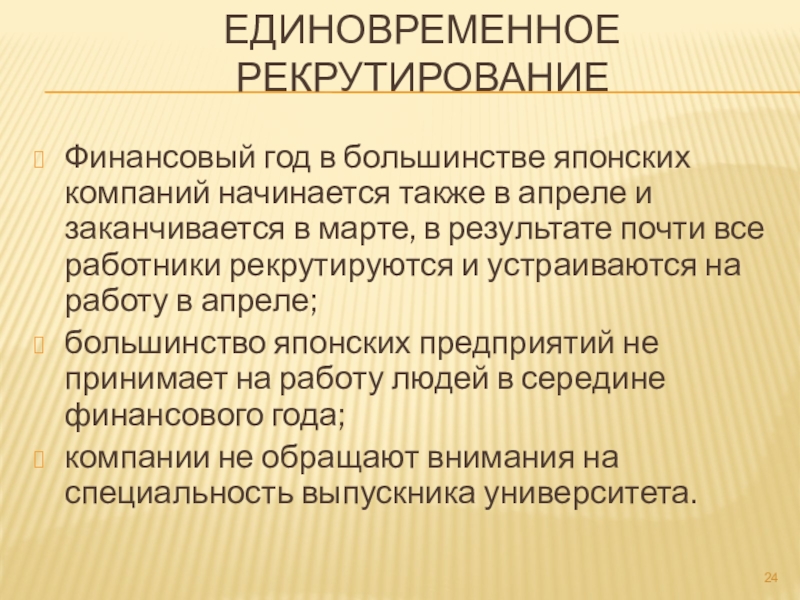 ЕДИНОВРЕМЕННОЕ РЕКРУТИРОВАНИЕ

Финансовый год в большинстве японских компаний начинается также в апреле и заканчивается в марте, в результате почти все работники рекрутируются и устраиваются на работу в апреле;

большинство японских предприятий не принимает на работу людей в середине финансового года;

компании не обращают внимания на специальность выпускника университета.

24